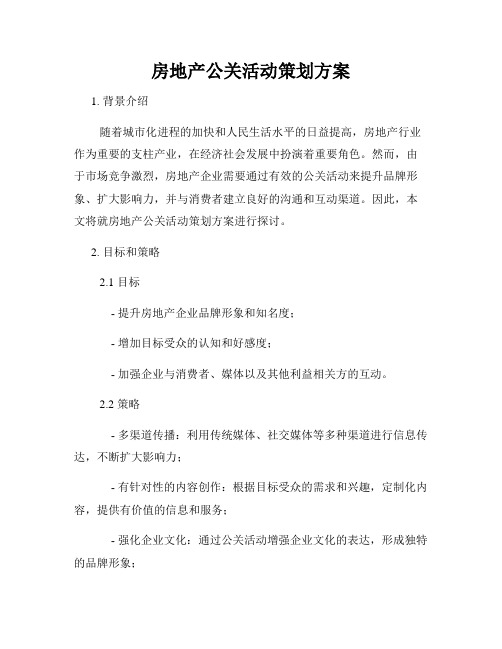 房地产公关活动策划方案

1. 背景介绍

随着城市化进程的加快和人民生活水平的日益提高，房地产行业作为重要的支柱产业，在经济社会发展中扮演着重要角色。然而，由于市场竞争激烈，房地产企业需要通过有效的公关活动来提升品牌形象、扩大影响力，并与消费者建立良好的沟通和互动渠道。因此，本文将就房地产公关活动策划方案进行探讨。

2. 目标和策略

2.1 目标

- 提升房地产企业品牌形象和知名度；

- 增加目标受众的认知和好感度；

- 加强企业与消费者、媒体以及其他利益相关方的互动。

2.2 策略

- 多渠道传播：利用传统媒体、社交媒体等多种渠道进行信息传达，不断扩大影响力；

- 有针对性的内容创作：根据目标受众的需求和兴趣，定制化内容，提供有价值的信息和服务；

- 强化企业文化：通过公关活动增强企业文化的表达，形成独特的品牌形象；